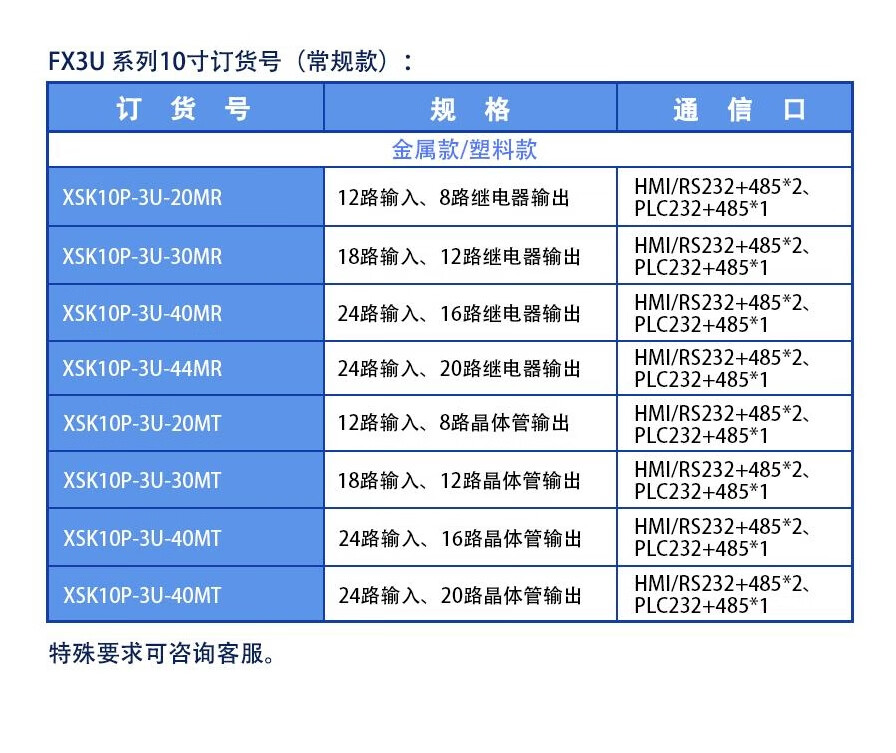 FX3U系列10寸订货号（常规款）：

| 订 货 号 | 规 格 | 通 信 口 |
|---|---|---|
| 金属款/塑料款 | | |
| XSK10P-3U-20MR | 12路输入、8路继电器输出 | HMI/RS232+485*2、PLC232+485*1 |
| XSK10P-3U-30MR | 18路输入、12路继电器输出 | HMI/RS232+485*2、PLC232+485*1 |
| XSK10P-3U-40MR | 24路输入、16路继电器输出 | HMI/RS232+485*2、PLC232+485*1 |
| XSK10P-3U-44MR | 24路输入、20路继电器输出 | HMI/RS232+485*2、PLC232+485*1 |
| XSK10P-3U-20MT | 12路输入、8路晶体管输出 | HMI/RS232+485*2、PLC232+485*1 |
| XSK10P-3U-30MT | 18路输入、12路晶体管输出 | HMI/RS232+485*2、PLC232+485*1 |
| XSK10P-3U-40MT | 24路输入、16路晶体管输出 | HMI/RS232+485*2、PLC232+485*1 |
| XSK10P-3U-40MT | 24路输入、20路晶体管输出 | HMI/RS232+485*2、PLC232+485*1 |

特殊要求可咨询客服。